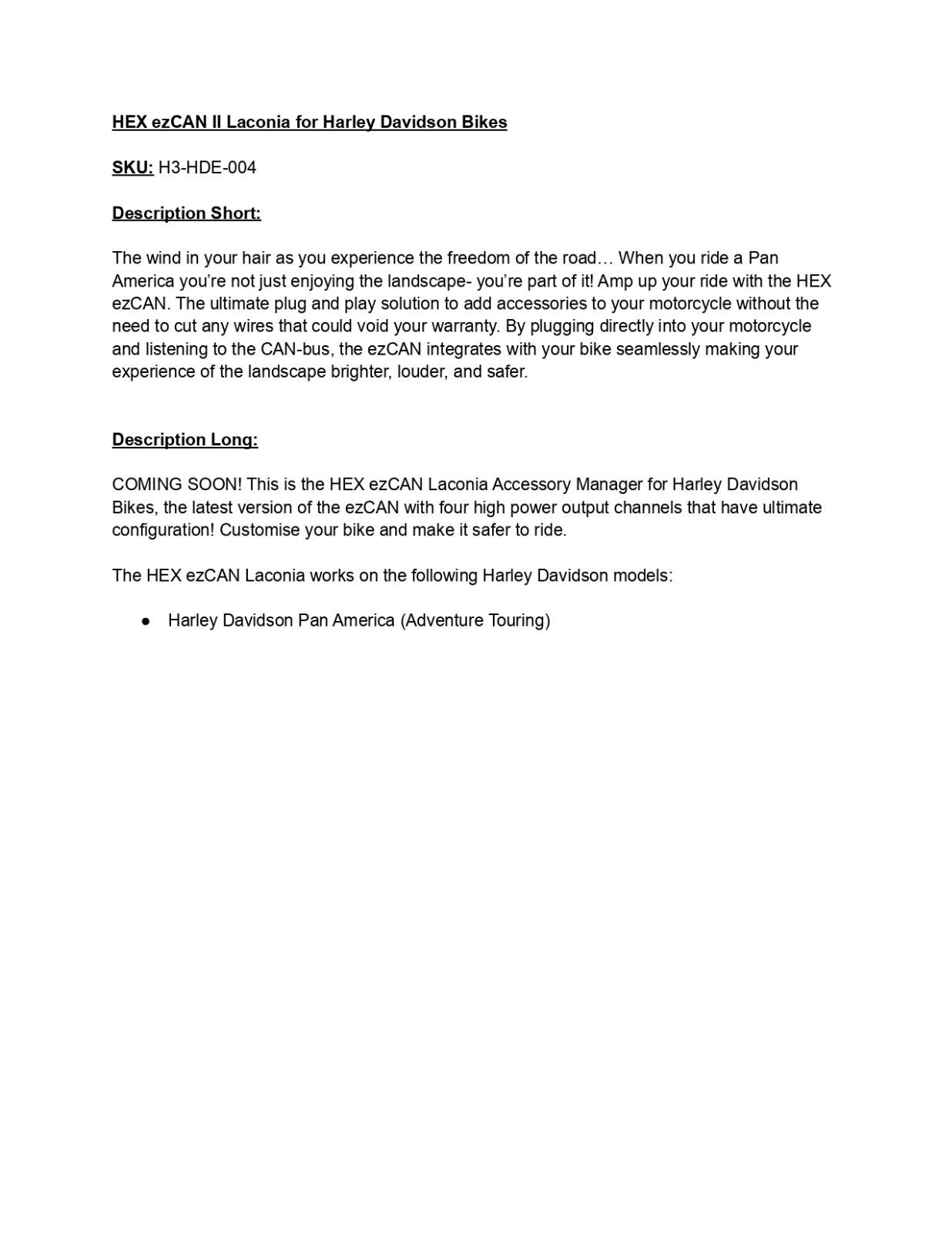 HEX ezCAN II Laconia for Harley Davidson Bikes

SKU: H3-HDE-004

Description Short:

The wind in your hair as you experience the freedom of the road… When you ride a Pan America you're not just enjoying the landscape- you're part of it! Amp up your ride with the HEX ezCAN. The ultimate plug and play solution to add accessories to your motorcycle without the need to cut any wires that could void your warranty. By plugging directly into your motorcycle and listening to the CAN-bus, the ezCAN integrates with your bike seamlessly making your experience of the landscape brighter, louder, and safer.

Description Long:

COMING SOON! This is the HEX ezCAN Laconia Accessory Manager for Harley Davidson Bikes, the latest version of the ezCAN with four high power output channels that have ultimate configuration! Customise your bike and make it safer to ride.

The HEX ezCAN Laconia works on the following Harley Davidson models:

● Harley Davidson Pan America (Adventure Touring)